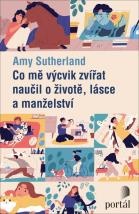 Amy Sutherland
Co mě výcvik zvířat naučil o životě, lásce a manželství

portál